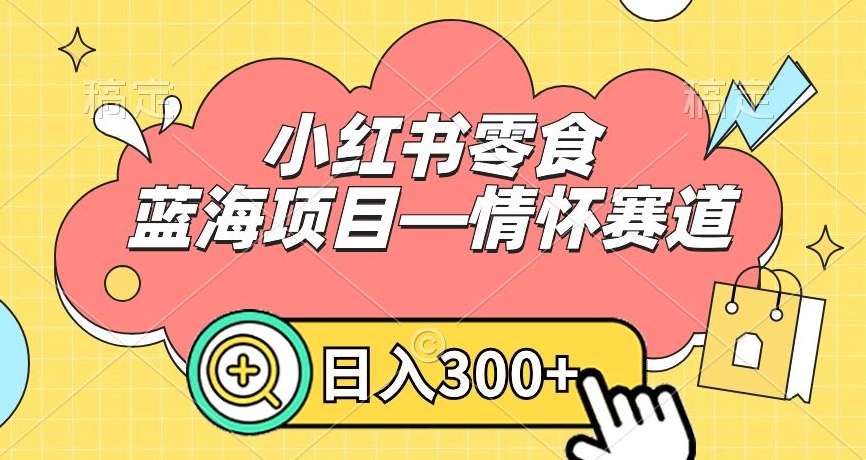 稿定

稿定

小红书零食
蓝海项目—情怀赛道

日入300+